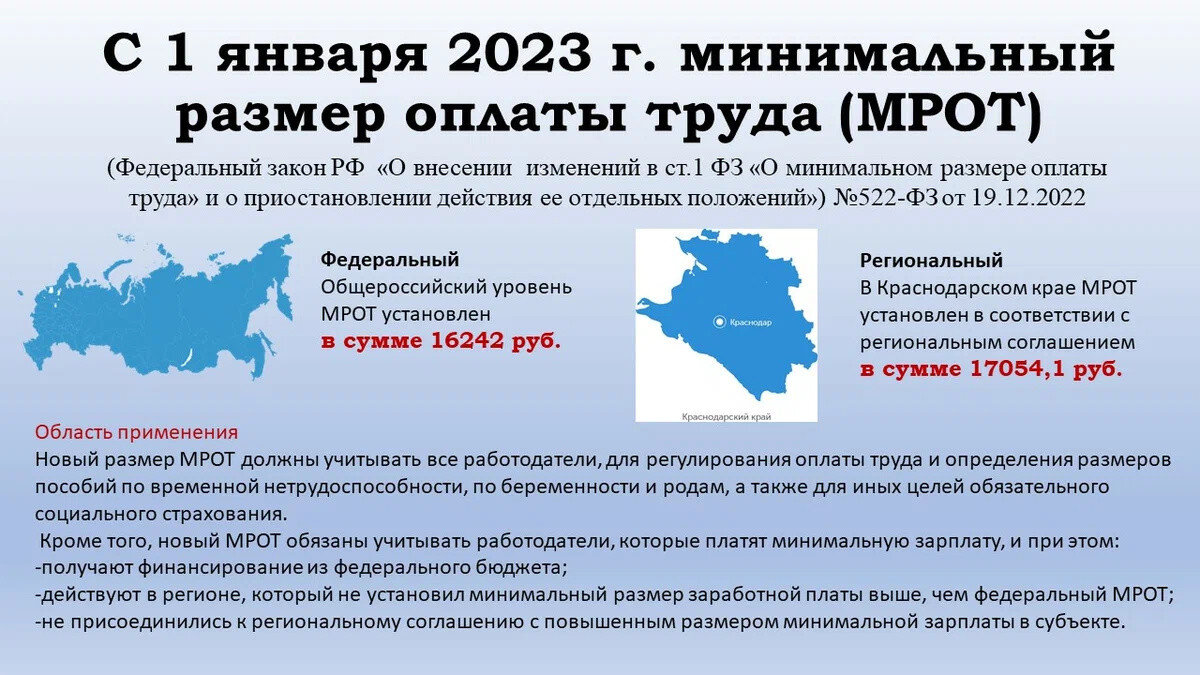 С 1 января 2023 г. минимальный размер оплаты труда (МРОТ)

(Федеральный закон РФ «О внесении изменений в ст.1 ФЗ «О минимальном размере оплаты труда» и о приостановлении действия ее отдельных положений») №522-ФЗ от 19.12.2022

Федеральный
Общероссийский уровень МРОТ установлен
в сумме 16242 руб.

Краснодар
Краснодарский край

Региональный
В Краснодарском крае МРОТ установлен в соответствии с региональным соглашением
в сумме 17054,1 руб.

Область применения
Новый размер МРОТ должны учитывать все работодатели, для регулирования оплаты труда и определения размеров пособий по временной нетрудоспособности, по беременности и родам, а также для иных целей обязательного социального страхования.
Кроме того, новый МРОТ обязаны учитывать работодатели, которые платят минимальную зарплату, и при этом:
-получают финансирование из федерального бюджета;
-действуют в регионе, который не установил минимальный размер заработной платы выше, чем федеральный МРОТ;
-не присоединились к региональному соглашению с повышенным размером минимальной зарплаты в субъекте.